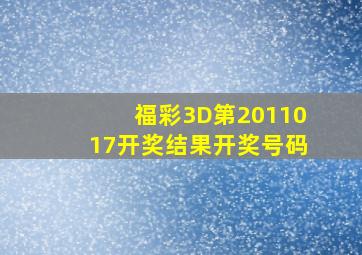 福彩3D第2011017开奖结果开奖号码